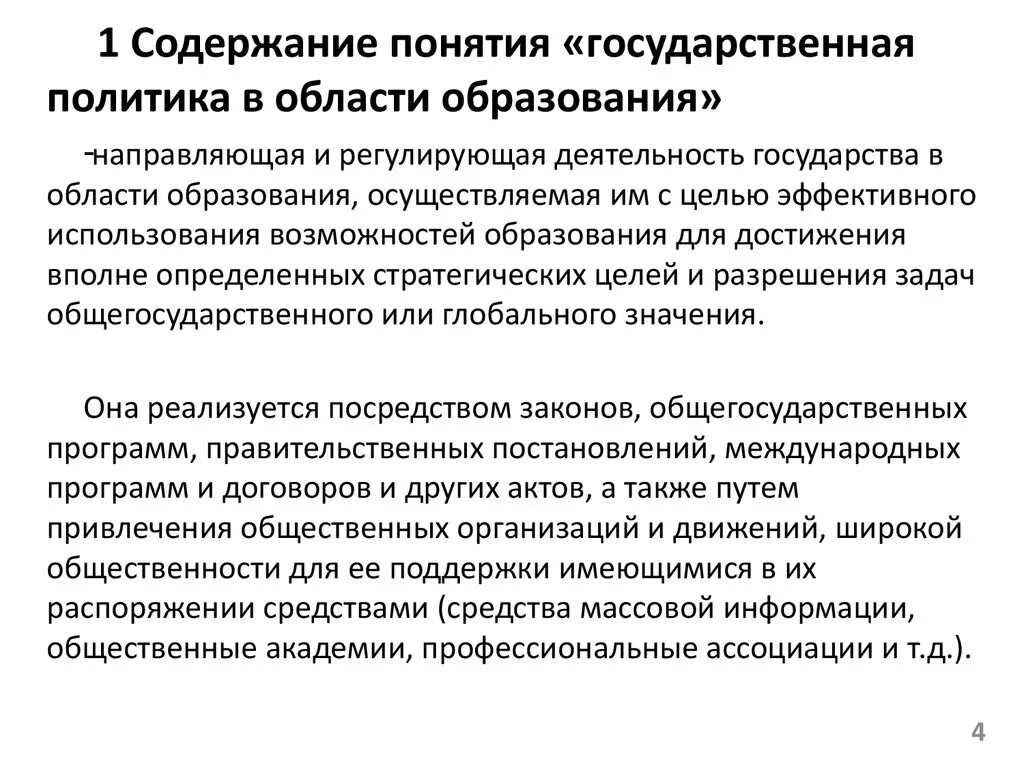 1 Содержание понятия «государственная политика в области образования»

-направляющая и регулирующая деятельность государства в области образования, осуществляемая им с целью эффективного использования возможностей образования для достижения вполне определенных стратегических целей и разрешения задач общегосударственного или глобального значения.

Она реализуется посредством законов, общегосударственных программ, правительственных постановлений, международных программ и договоров и других актов, а также путем привлечения общественных организаций и движений, широкой общественности для ее поддержки имеющимися в их распоряжении средствами (средства массовой информации, общественные академии, профессиональные ассоциации и т.д.).

4